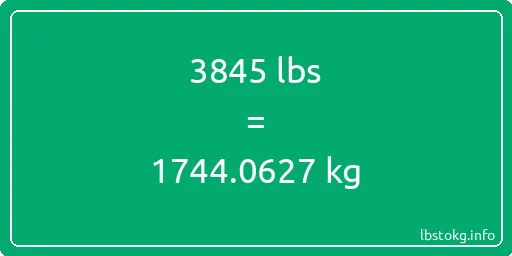 3845 lbs

=

1744.0627 kg

lbstokg.info